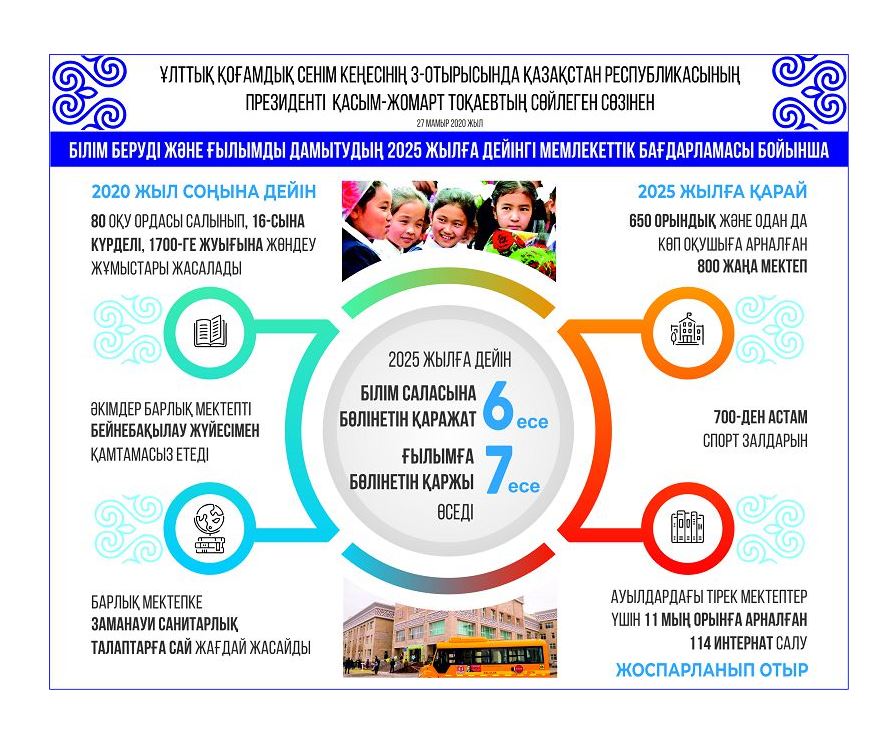 ҰЛТТЫҚ ҚОҒАМДЫҚ СЕНІМ КЕҢЕСІНІҢ 3-ОТЫРЫСЫНДА ҚАЗАҚСТАН РЕСПУБЛИКАСЫНЫҢ ПРЕЗИДЕНТІ ҚАСЫМ-ЖОМАРТ ТОҚАЕВТЫҢ СӨЙЛЕГЕН СӨЗІНЕН

27 МАМЫР 2020 ЖЫЛ

БІЛІМ БЕРУДІ ЖӘНЕ ҒЫЛЫМДЫ ДАМЫТУДЫҢ 2025 ЖЫЛҒА ДЕЙІНГІ МЕМЛЕКЕТТІК БАҒДАРЛАМАСЫ БОЙЫНША

2020 ЖЫЛ СОҢЫНА ДЕЙІН

80 ОҚУ ОРДАСЫ САЛЫНЫП, 16-СЫНА КҮРДЕЛІ, 1700-ГЕ ЖУЫҒЫНА ЖӨНДЕУ ЖҰМЫСТАРЫ ЖАСАЛАДЫ

ӘКІМДЕР БАРЛЫҚ МЕКТЕПТІ БЕЙНЕБАҚЫЛАУ ЖҮЙЕСІМЕН ҚАМТАМАСЫЗ ЕТЕДІ

БАРЛЫҚ МЕКТЕПКЕ ЗАМАНАУИ САНИТАРЛЫҚ ТАЛАПТАРҒА САЙ ЖАҒДАЙ ЖАСАЙДЫ

2025 ЖЫЛҒА ДЕЙІН

БІЛІМ САЛАСЫНА БӨЛІНЕТІН ҚАРАЖАТ 6 есе

ҒЫЛЫМҒА БӨЛІНЕТІН ҚАРЖЫ 7 есе

ӨСЕДІ

2025 ЖЫЛҒА ҚАРАЙ

650 ОРЫНДЫҚ ЖӘНЕ ОДАН ДА КӨП ОҚУШЫҒА АРНАЛҒАН 800 ЖАҢА МЕКТЕП

700-ДЕН АСТАМ СПОРТ ЗАЛДАРЫН

АУЫЛДАРДАҒЫ ТІРЕК МЕКТЕПТЕР ҮШІН 11 МЫҢ ОРЫНҒА АРНАЛҒАН 114 ИНТЕРНАТ САЛУ

ЖОСПАРЛАНЫП ОТЫР